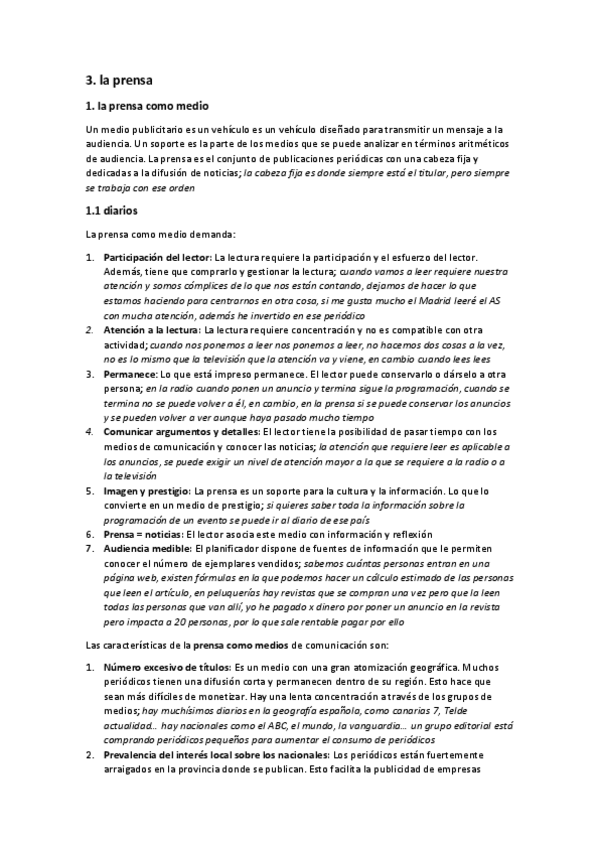 3. la prensa

1. la prensa como medio

Un medio publicitario es un vehículo es un vehículo diseñado para transmitir un mensaje a la audiencia. Un soporte es la parte de los medios que se puede analizar en términos aritméticos de audiencia. La prensa es el conjunto de publicaciones periódicas con una cabeza fija y dedicadas a la difusión de noticias; la cabeza fija es donde siempre está el titular, pero siempre se trabaja con ese orden

1.1 diarios

La prensa como medio demanda:

1. Participación del lector: La lectura requiere la participación y el esfuerzo del lector. Además, tiene que comprarlo y gestionar la lectura; cuando vamos a leer requiere nuestra atención y somos cómplices de lo que nos están contando, dejamos de hacer lo que estamos haciendo para centrarnos en otra cosa, si me gusta mucho el Madrid leeré el AS con mucha atención, además he invertido en ese periódico
2. Atención a la lectura: La lectura requiere concentración y no es compatible con otra actividad; cuando nos ponemos a leer nos ponemos a leer, no hacemos dos cosas a la vez, no es lo mismo que la televisión que la atención va y viene, en cambio cuando lees lees
3. Permanece: Lo que está impreso permanece. El lector puede conservarlo o dárselo a otra persona; en la radio cuando ponen un anuncio y termina sigue la programación, cuando se termina no se puede volver a él, en cambio, en la prensa si se puede conservar los anuncios y se pueden volver a ver aunque haya pasado mucho tiempo
4. Comunicar argumentos y detalles: El lector tiene la posibilidad de pasar tiempo con los medios de comunicación y conocer las noticias; la atención que requiere leer es aplicable a los anuncios, se puede exigir un nivel de atención mayor a la que se requiere a la radio o a la televisión
5. Imagen y prestigio: La prensa es un soporte para la cultura y la información. Lo que lo convierte en un medio de prestigio; si quieres saber toda la información sobre la programación de un evento se puede ir al diario de ese país
6. Prensa = noticias: El lector asocia este medio con información y reflexión
7. Audiencia medible: El planificador dispone de fuentes de información que le permiten conocer el número de ejemplares vendidos; sabemos cuántas personas entran en una página web, existen fórmulas en la que podemos hacer un cálculo estimado de las personas que leen el artículo, en peluquerías hay revistas que se compran una vez pero que la leen todas las personas que van allí, yo he pagado x dinero por poner un anuncio en la revista pero impacta a 20 personas, por lo que sale rentable pagar por ello

Las características de la prensa como medios de comunicación son:

1. Número excesivo de títulos: Es un medio con una gran atomización geográfica. Muchos periódicos tienen una difusión corta y permanecen dentro de su región. Esto hace que sean más difíciles de monetizar. Hay una lenta concentración a través de los grupos de medios; hay muchísimos diarios en la geografía española, como canarias 7, Telde actualidad… hay nacionales como el ABC, el mundo, la vanguardia… un grupo editorial está comprando periódicos pequeños para aumentar el consumo de periódicos
2. Prevalencia del interés local sobre los nacionales: Los periódicos están fuertemente arraigados en la provincia donde se publican. Esto facilita la publicidad de empresas